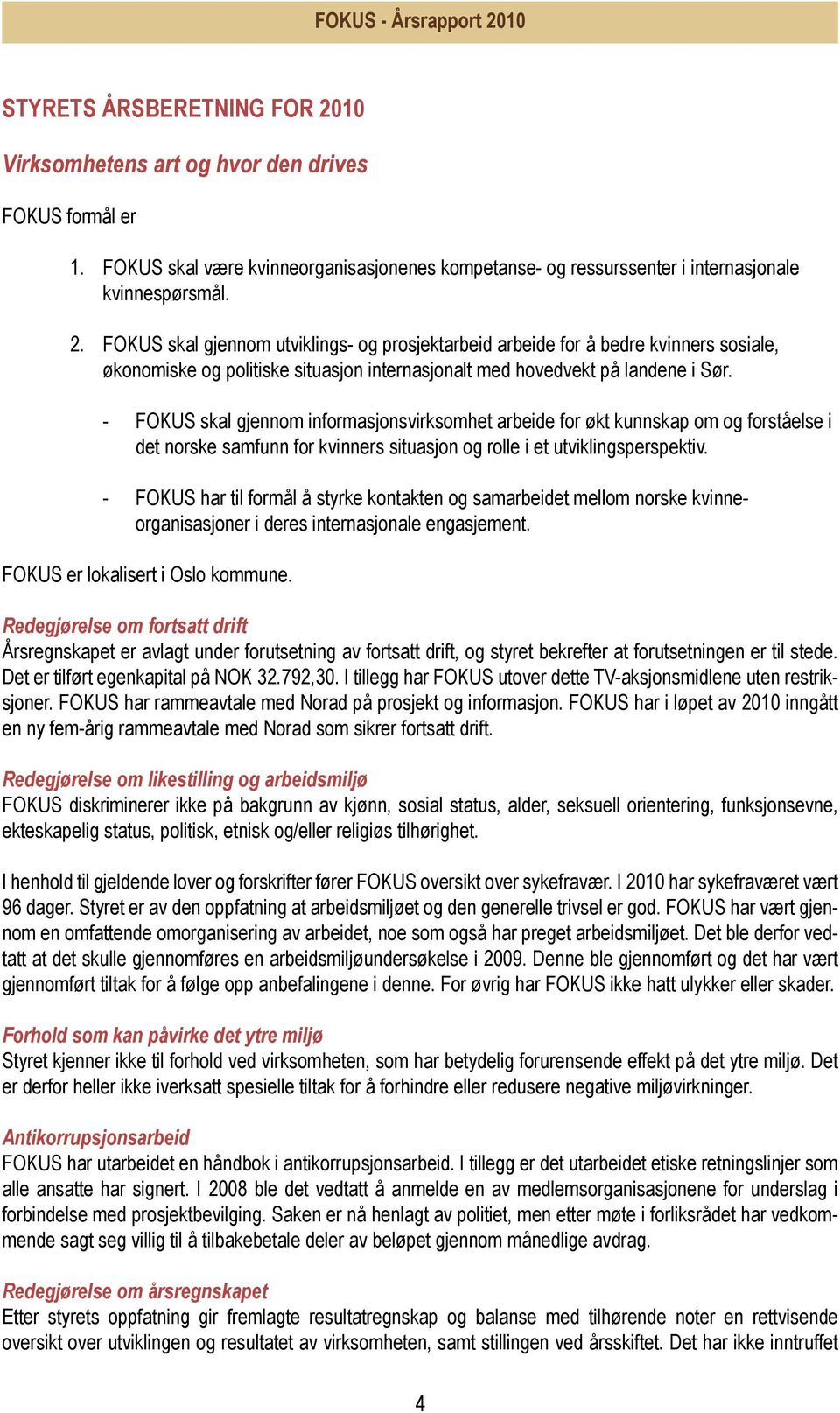 FOKUS - Årsrapport 2010

STYRETS ÅRSBERETNING FOR 2010

Virksomhetens art og hvor den drives

FOKUS formål er

1. FOKUS skal være kvinneorganisasjonenes kompetanse- og ressurssenter i internasjonale kvinnespørsmål.

2. FOKUS skal gjennom utviklings- og prosjektarbeid arbeide for å bedre kvinners sosiale, økonomiske og politiske situasjon internasjonalt med hovedvekt på landene i Sør.

- FOKUS skal gjennom informasjonsvirksomhet arbeide for økt kunnskap om og forståelse i det norske samfunn for kvinners situasjon og rolle i et utviklingsperspektiv.

- FOKUS har til formål å styrke kontakten og samarbeidet mellom norske kvinneorganisasjoner i deres internasjonale engasjement.

FOKUS er lokalisert i Oslo kommune.

Redegjørelse om fortsatt drift
Årsregnskapet er avlagt under forutsetning av fortsatt drift, og styret bekrefter at forutsetningen er til stede. Det er tilført egenkapital på NOK 32.792,30. I tillegg har FOKUS utover dette TV-aksjonsmidlene uten restriksjoner. FOKUS har rammeavtale med Norad på prosjekt og informasjon. FOKUS har i løpet av 2010 inngått en ny fem-årig rammeavtale med Norad som sikrer fortsatt drift.

Redegjørelse om likestilling og arbeidsmiljø
FOKUS diskriminerer ikke på bakgrunn av kjønn, sosial status, alder, seksuell orientering, funksjonsevne, ekteskapelig status, politisk, etnisk og/eller religiøs tilhørighet.

I henhold til gjeldende lover og forskrifter fører FOKUS oversikt over sykefravær. I 2010 har sykefraværet vært 96 dager. Styret er av den oppfatning at arbeidsmiljøet og den generelle trivsel er god. FOKUS har vært gjennom en omfattende omorganisering av arbeidet, noe som også har preget arbeidsmiljøet. Det ble derfor vedtatt at det skulle gjennomføres en arbeidsmiljøundersøkelse i 2009. Denne ble gjennomført og det har vært gjennomført tiltak for å følge opp anbefalingene i denne. For øvrig har FOKUS ikke hatt ulykker eller skader.

Forhold som kan påvirke det ytre miljø
Styret kjenner ikke til forhold ved virksomheten, som har betydelig forurensende effekt på det ytre miljø. Det er derfor heller ikke iverksatt spesielle tiltak for å forhindre eller redusere negative miljøvirkninger.

Antikorrupsjonsarbeid
FOKUS har utarbeidet en håndbok i antikorrupsjonsarbeid. I tillegg er det utarbeidet etiske retningslinjer som alle ansatte har signert. I 2008 ble det vedtatt å anmelde en av medlemsorganisasjonene for underslag i forbindelse med prosjektbevilging. Saken er nå henlagt av politiet, men etter møte i forliksrådet har vedkommende sagt seg villig til å tilbakebetale deler av beløpet gjennom månedlige avdrag.

Redegjørelse om årsregnskapet
Etter styrets oppfatning gir fremlagte resultatregnskap og balanse med tilhørende noter en rettvisende oversikt over utviklingen og resultatet av virksomheten, samt stillingen ved årsskiftet. Det har ikke inntruffet

4